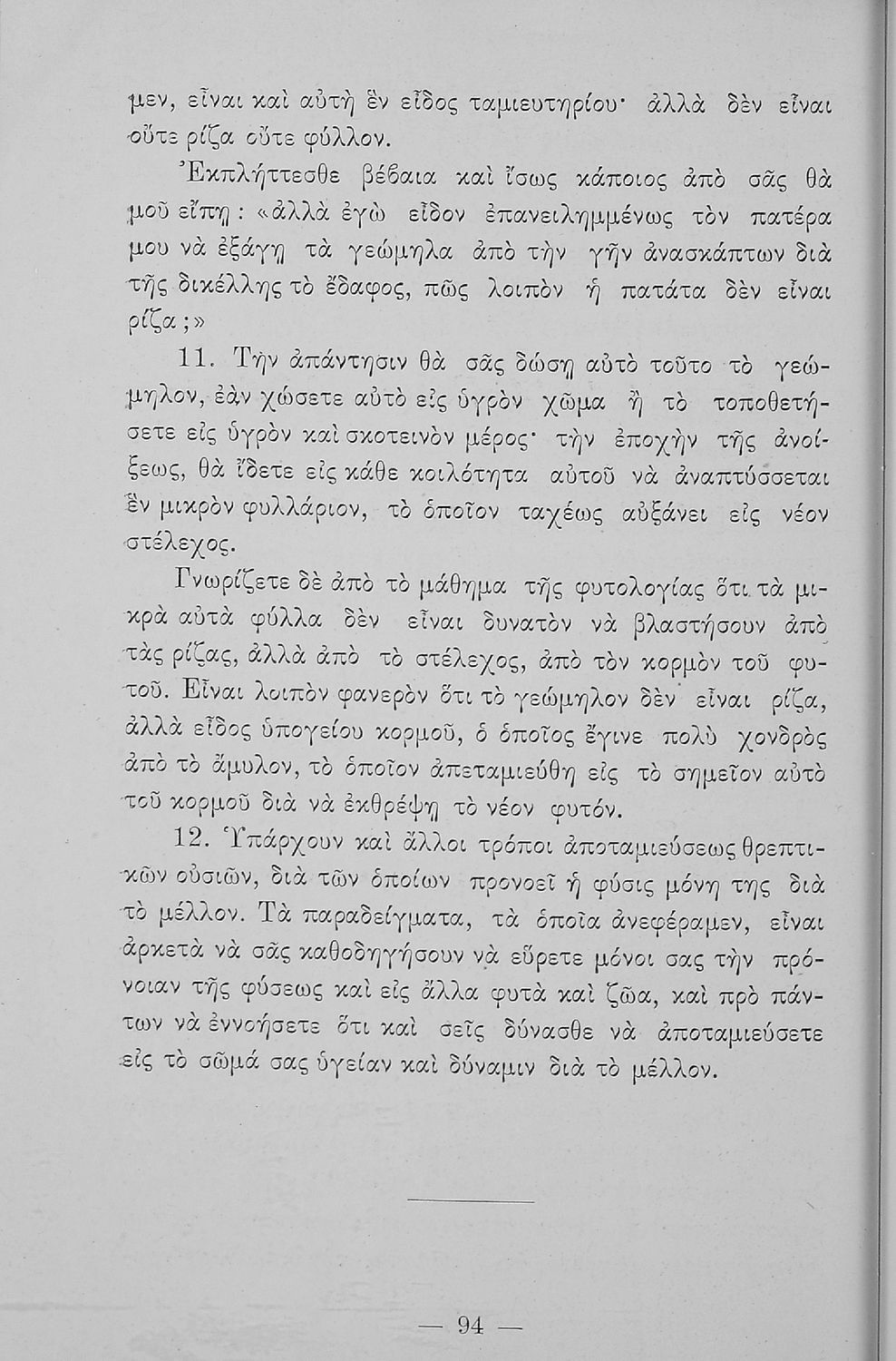 μεν, εἶναι καὶ αὐτὴ ἓν εἶδος ταμιευτηρίου· ἀλλὰ δὲν εἶναι οὔτε ρίζα οὔτε φύλλον.

Ἐκπλήττεσθε βέβαια καὶ ἴσως κάποιος ἀπὸ σᾶς θὰ μοῦ εἴπῃ: «ἀλλὰ ἐγὼ εἶδον ἐπανειλημμένως τὸν πατέρα μου νὰ ἐξάγῃ τὰ γεώμηλα ἀπὸ τὴν γῆν ἀνασκάπτων διὰ τῆς δικέλλης τὸ ἔδαφος, πῶς λοιπὸν ἡ πατάτα δὲν εἶναι ρίζα;»

11. Τὴν ἀπάντησιν θὰ σᾶς δώσῃ αὐτὸ τοῦτο τὸ γεώμηλον, ἐὰν χώσετε αὐτὸ εἰς ὑγρὸν χῶμα ἢ τὸ τοποθετήσετε εἰς ὑγρὸν καὶ σκοτεινὸν μέρος· τὴν ἐποχὴν τῆς ἀνοίξεως, θὰ ἴδετε εἰς κάθε κοιλότητα αὐτοῦ νὰ ἀναπτύσσεται ἓν μικρὸν φυλλάριον, τὸ ὁποῖον ταχέως αὐξάνει εἰς νέον στέλεχος.

Γνωρίζετε δὲ ἀπὸ τὸ μάθημα τῆς φυτολογίας ὅτι τὰ μικρὰ αὐτὰ φύλλα δὲν εἶναι δυνατὸν νὰ βλαστήσουν ἀπὸ τὰς ρίζας, ἀλλὰ ἀπὸ τὸ στέλεχος, ἀπὸ τὸν κορμὸν τοῦ φυτοῦ. Εἶναι λοιπὸν φανερὸν ὅτι τὸ γεώμηλον δὲν εἶναι ρίζα, ἀλλὰ εἶδος ὑπογείου κορμοῦ, ὁ ὁποῖος ἔγινε πολὺ χονδρὸς ἀπὸ τὸ ἄμυλον, τὸ ὁποῖον ἀπεταμιεύθη εἰς τὸ σημεῖον αὐτὸ τοῦ κορμοῦ διὰ νὰ ἐκθρέψῃ τὸ νέον φυτόν.

12. Ὑπάρχουν καὶ ἄλλοι τρόποι ἀποταμιεύσεως θρεπτικῶν οὐσιῶν, διὰ τῶν ὁποίων προνοεῖ ἡ φύσις μόνη της διὰ τὸ μέλλον. Τὰ παραδείγματα, τὰ ὁποῖα ἀνεφέραμεν, εἶναι ἀρκετὰ νὰ σᾶς καθοδηγήσουν νὰ εὕρετε μόνοι σας τὴν πρόνοιαν τῆς φύσεως καὶ εἰς ἄλλα φυτὰ καὶ ζῶα, καὶ πρὸ πάντων νὰ ἐννοήσετε ὅτι καὶ σεῖς δύνασθε νὰ ἀποταμιεύσετε εἰς τὸ σῶμά σας ὑγείαν καὶ δύναμιν διὰ τὸ μέλλον.

— 94 —